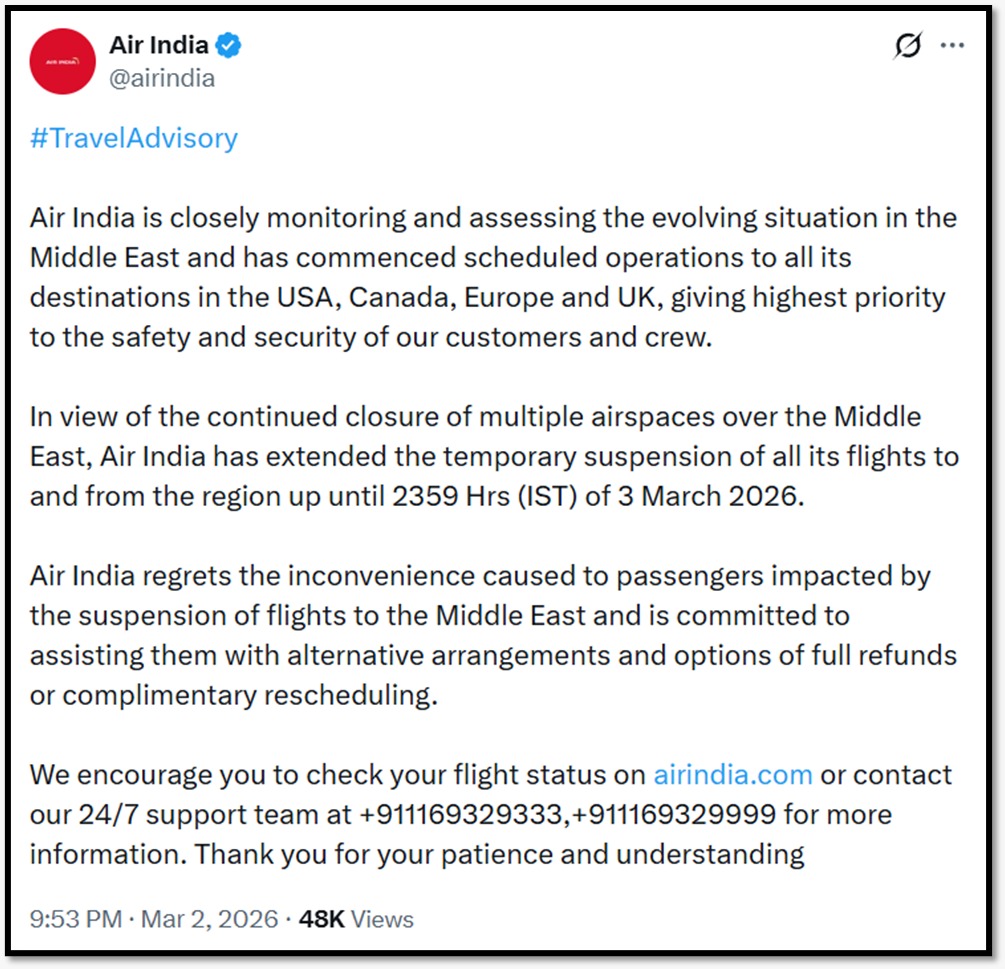 AIR INDIA

Air India
@airindia

#TravelAdvisory

Air India is closely monitoring and assessing the evolving situation in the Middle East and has commenced scheduled operations to all its destinations in the USA, Canada, Europe and UK, giving highest priority to the safety and security of our customers and crew.

In view of the continued closure of multiple airspaces over the Middle East, Air India has extended the temporary suspension of all its flights to and from the region up until 2359 Hrs (IST) of 3 March 2026.

Air India regrets the inconvenience caused to passengers impacted by the suspension of flights to the Middle East and is committed to assisting them with alternative arrangements and options of full refunds or complimentary rescheduling.

We encourage you to check your flight status on airindia.com or contact our 24/7 support team at +911169329333,+911169329999 for more information. Thank you for your patience and understanding

9:53 PM · Mar 2, 2026 · 48K Views